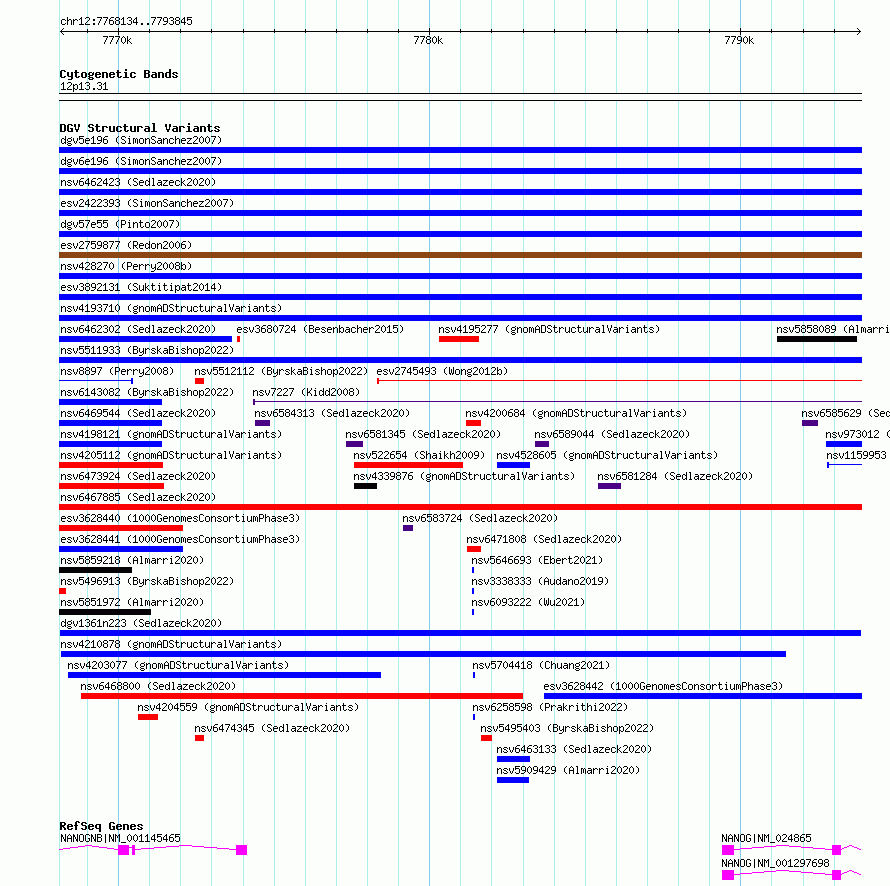 chr12:7768134..7793845

7770k

7780k

7790k

Cytogenetic Bands
12p13.31

DGV Structural Variants
dgv5e196 (SimonSanchez2007)
dgv6e196 (SimonSanchez2007)
nsv6462423 (Sedlazeck2020)
esv2422393 (SimonSanchez2007)
dgv57e55 (Pinto2007)
esv2759877 (Redon2006)
nsv428270 (Perry2008b)
esv3892131 (Suktitipat2014)
nsv4193710 (gnomADStructuralVariants)
nsv6462302 (Sedlazeck2020)
esv3680724 (Besenbacher2015)
nsv4195277 (gnomADStructuralVariants)
nsv5858089 (Almarri
nsv5511933 (ByrskaBishop2022)
nsv8897 (Perry2008)
nsv5512112 (ByrskaBishop2022)
esv2745493 (Wong2012b)
nsv6143082 (ByrskaBishop2022)
nsv7227 (Kidd2008)
nsv6469544 (Sedlazeck2020)
nsv6584313 (Sedlazeck2020)
nsv4200684 (gnomADStructuralVariants)
nsv6585629 (Sed
nsv4198121 (gnomADStructuralVariants)
nsv6581345 (Sedlazeck2020)
nsv6589044 (Sedlazeck2020)
nsv973012 (
nsv4205112 (gnomADStructuralVariants)
nsv522654 (Shaikh2009)
nsv4528605 (gnomADStructuralVariants)
nsv1159953
nsv6473924 (Sedlazeck2020)
nsv4339876 (gnomADStructuralVariants)
nsv6581284 (Sedlazeck2020)
nsv6467885 (Sedlazeck2020)
esv3628440 (1000GenomesConsortiumPhase3)
nsv6583724 (Sedlazeck2020)
esv3628441 (1000GenomesConsortiumPhase3)
nsv6471808 (Sedlazeck2020)
nsv5859218 (Almarri2020)
nsv5646693 (Ebert2021)
nsv5496913 (ByrskaBishop2022)
nsv3338333 (Audano2019)
nsv5851972 (Almarri2020)
nsv6093222 (Wu2021)
dgv1361n223 (Sedlazeck2020)
nsv4210878 (gnomADStructuralVariants)
nsv4203077 (gnomADStructuralVariants)
nsv5704418 (Chuang2021)
nsv6468800 (Sedlazeck2020)
esv3628442 (1000GenomesConsortiumPhase3)
nsv4204559 (gnomADStructuralVariants)
nsv6258598 (Prakrithi2022)
nsv6474345 (Sedlazeck2020)
nsv5495403 (ByrskaBishop2022)
nsv6463133 (Sedlazeck2020)
nsv5909429 (Almarri2020)

RefSeq Genes
NANOGNB|NM_001145465
NANOG|NM_024865
NANOG|NM_001297698